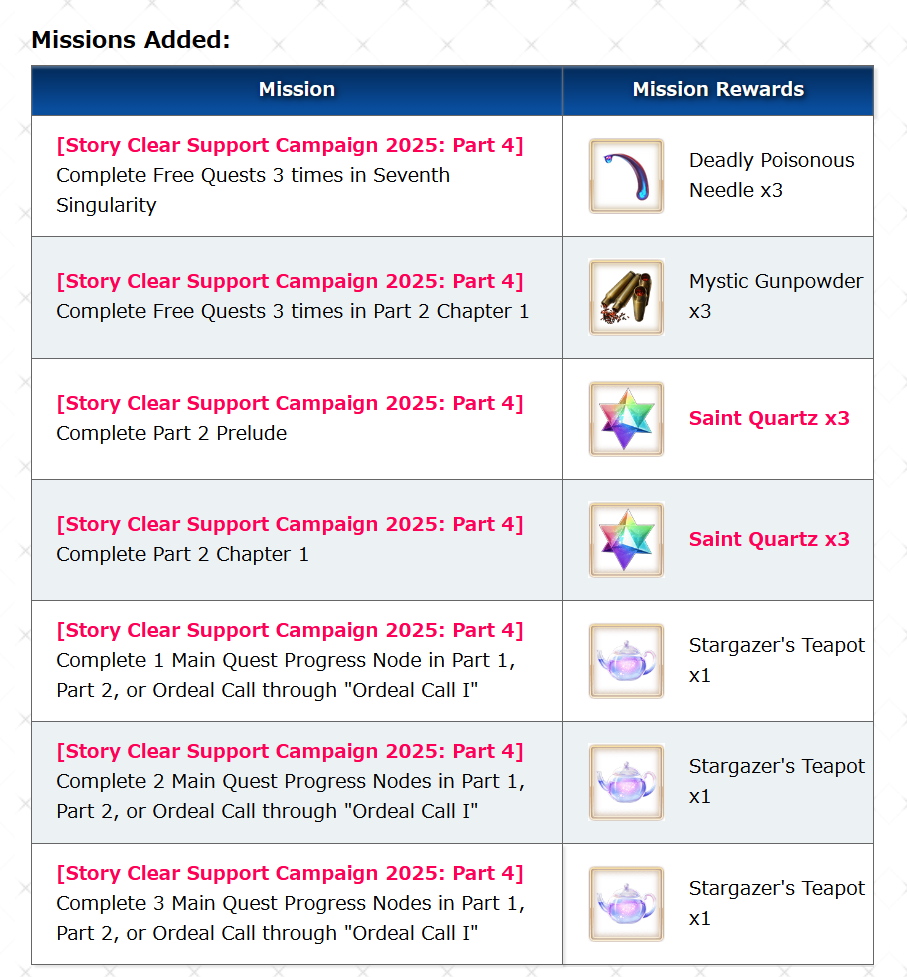 Missions Added:

| Mission | Mission Rewards |
|---|---|
| [Story Clear Support Campaign 2025: Part 4] Complete Free Quests 3 times in Seventh Singularity | Deadly Poisonous Needle x3 |
| [Story Clear Support Campaign 2025: Part 4] Complete Free Quests 3 times in Part 2 Chapter 1 | Mystic Gunpowder x3 |
| [Story Clear Support Campaign 2025: Part 4] Complete Part 2 Prelude | Saint Quartz x3 |
| [Story Clear Support Campaign 2025: Part 4] Complete Part 2 Chapter 1 | Saint Quartz x3 |
| [Story Clear Support Campaign 2025: Part 4] Complete 1 Main Quest Progress Node in Part 1, Part 2, or Ordeal Call through "Ordeal Call I" | Stargazer's Teapot x1 |
| [Story Clear Support Campaign 2025: Part 4] Complete 2 Main Quest Progress Nodes in Part 1, Part 2, or Ordeal Call through "Ordeal Call I" | Stargazer's Teapot x1 |
| [Story Clear Support Campaign 2025: Part 4] Complete 3 Main Quest Progress Nodes in Part 1, Part 2, or Ordeal Call through "Ordeal Call I" | Stargazer's Teapot x1 |